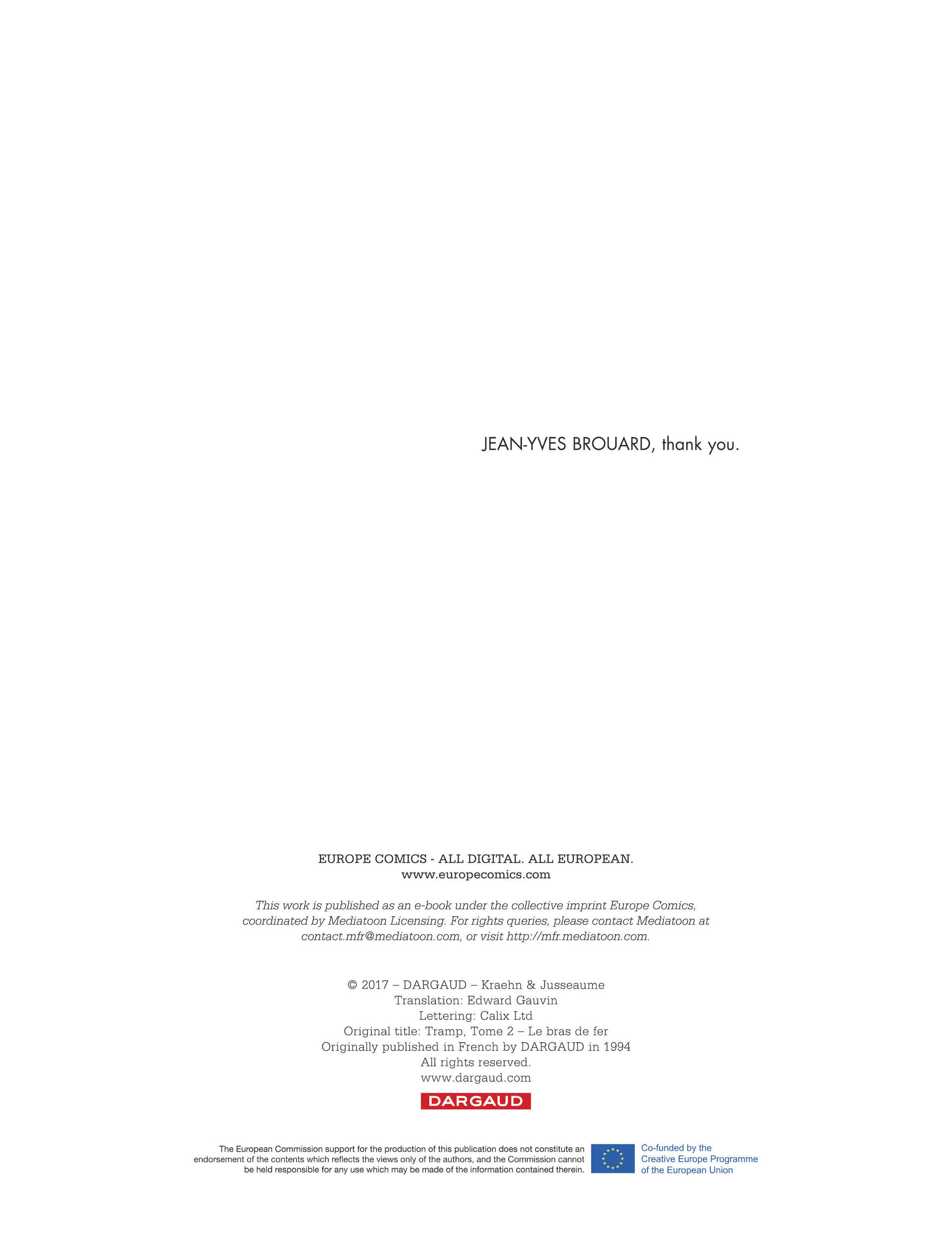 JEAN-YVES BROUARD, thank you.

EUROPE COMICS - ALL DIGITAL. ALL EUROPEAN.
www.europecomics.com

This work is published as an e-book under the collective imprint Europe Comics, coordinated by Mediatoon Licensing. For rights queries, please contact Mediatoon at contact.mfr@mediatoon.com, or visit http://mfr.mediatoon.com.

© 2017 – DARGAUD – Kraehn & Jusseaume
Translation: Edward Gauvin
Lettering: Calix Ltd
Original title: Tramp, Tome 2 – Le bras de fer
Originally published in French by DARGAUD in 1994
All rights reserved.
www.dargaud.com

DARGAUD

The European Commission support for the production of this publication does not constitute an endorsement of the contents which reflects the views only of the authors, and the Commission cannot be held responsible for any use which may be made of the information contained therein.

Co-funded by the
Creative Europe Programme
of the European Union